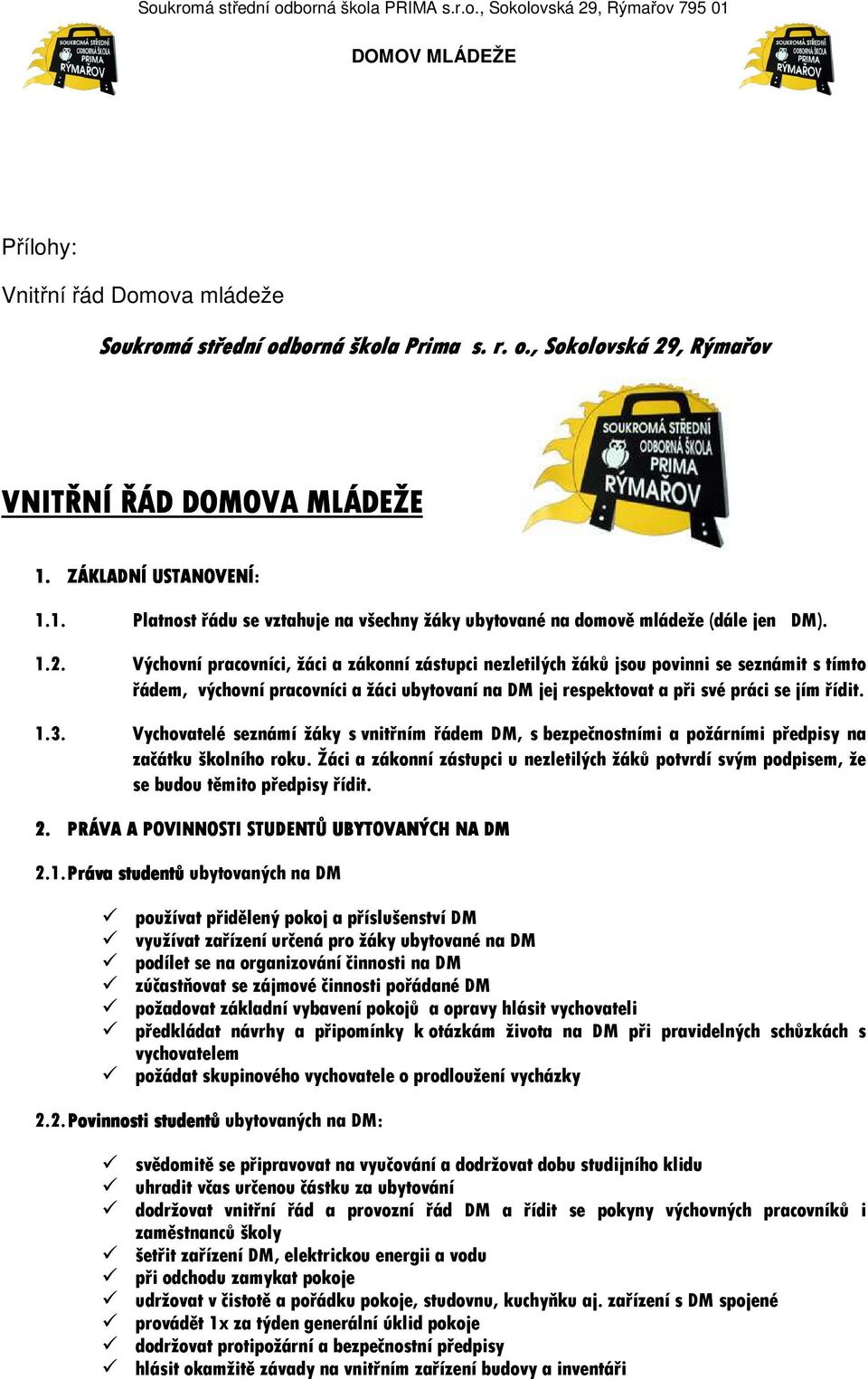 Soukromá střední odborná škola PRIMA s.r.o., Sokolovská 29, Rýmařov 795 01

SOUKROMÁ STŘEDNÍ ODBORNÁ ŠKOLA PRIMA RÝMAŘOV

DOMOV MLÁDEŽE

SOUKROMÁ STŘEDNÍ ODBORNÁ ŠKOLA PRIMA RÝMAŘOV

Přílohy:

Vnitřní řád Domova mládeže

Soukromá střední odborná škola Prima s. r. o., Sokolovská 29, Rýmařov

SOUKROMÁ STŘEDNÍ ODBORNÁ ŠKOLA PRIMA RÝMAŘOV

VNITŘNÍ ŘÁD DOMOVA MLÁDEŽE

1. ZÁKLADNÍ USTANOVENÍ:

1.1. Platnost řádu se vztahuje na všechny žáky ubytované na domově mládeže (dále jen DM).

1.2. Výchovní pracovníci, žáci a zákonní zástupci nezletilých žáků jsou povinni se seznámit s tímto řádem, výchovní pracovníci a žáci ubytovaní na DM jej respektovat a při své práci se jím řídit.

1.3. Vychovatelé seznámí žáky s vnitřním řádem DM, s bezpečnostními a požárními předpisy na začátku školního roku. Žáci a zákonní zástupci u nezletilých žáků potvrdí svým podpisem, že se budou těmito předpisy řídit.

2. PRÁVA A POVINNOSTI STUDENTŮ UBYTOVANÝCH NA DM

2.1. Práva studentů ubytovaných na DM

✓ používat přidělený pokoj a příslušenství DM
✓ využívat zařízení určená pro žáky ubytované na DM
✓ podílet se na organizování činnosti na DM
✓ zúčastňovat se zájmové činnosti pořádané DM
✓ požadovat základní vybavení pokojů a opravy hlásit vychovateli
✓ předkládat návrhy a připomínky k otázkám života na DM při pravidelných schůzkách s vychovatelem
✓ požádat skupinového vychovatele o prodloužení vycházky

2.2. Povinnosti studentů ubytovaných na DM:

✓ svědomitě se připravovat na vyučování a dodržovat dobu studijního klidu
✓ uhradit včas určenou částku za ubytování
✓ dodržovat vnitřní řád a provozní řád DM a řídit se pokyny výchovných pracovníků i zaměstnanců školy
✓ šetřit zařízení DM, elektrickou energii a vodu
✓ při odchodu zamykat pokoje
✓ udržovat v čistotě a pořádku pokoje, studovnu, kuchyňku aj. zařízení s DM spojené
✓ provádět 1x za týden generální úklid pokoje
✓ dodržovat protipožární a bezpečnostní předpisy
✓ hlásit okamžitě závady na vnitřním zařízení budovy a inventáři